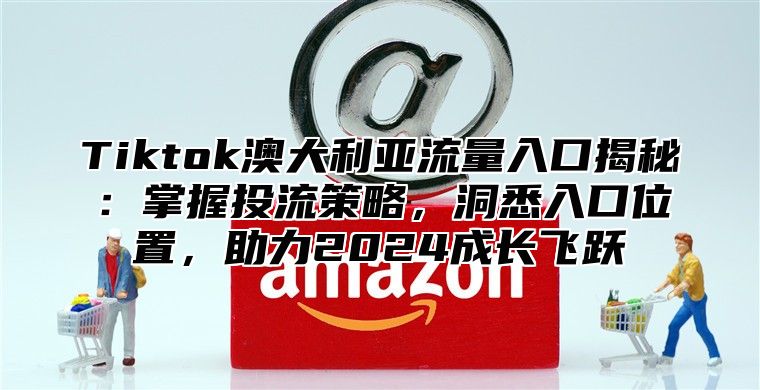 @

Tiktok澳大利亚流量入口揭秘：掌握投流策略，洞悉入口位置，助力2024成长飞跃

amazon